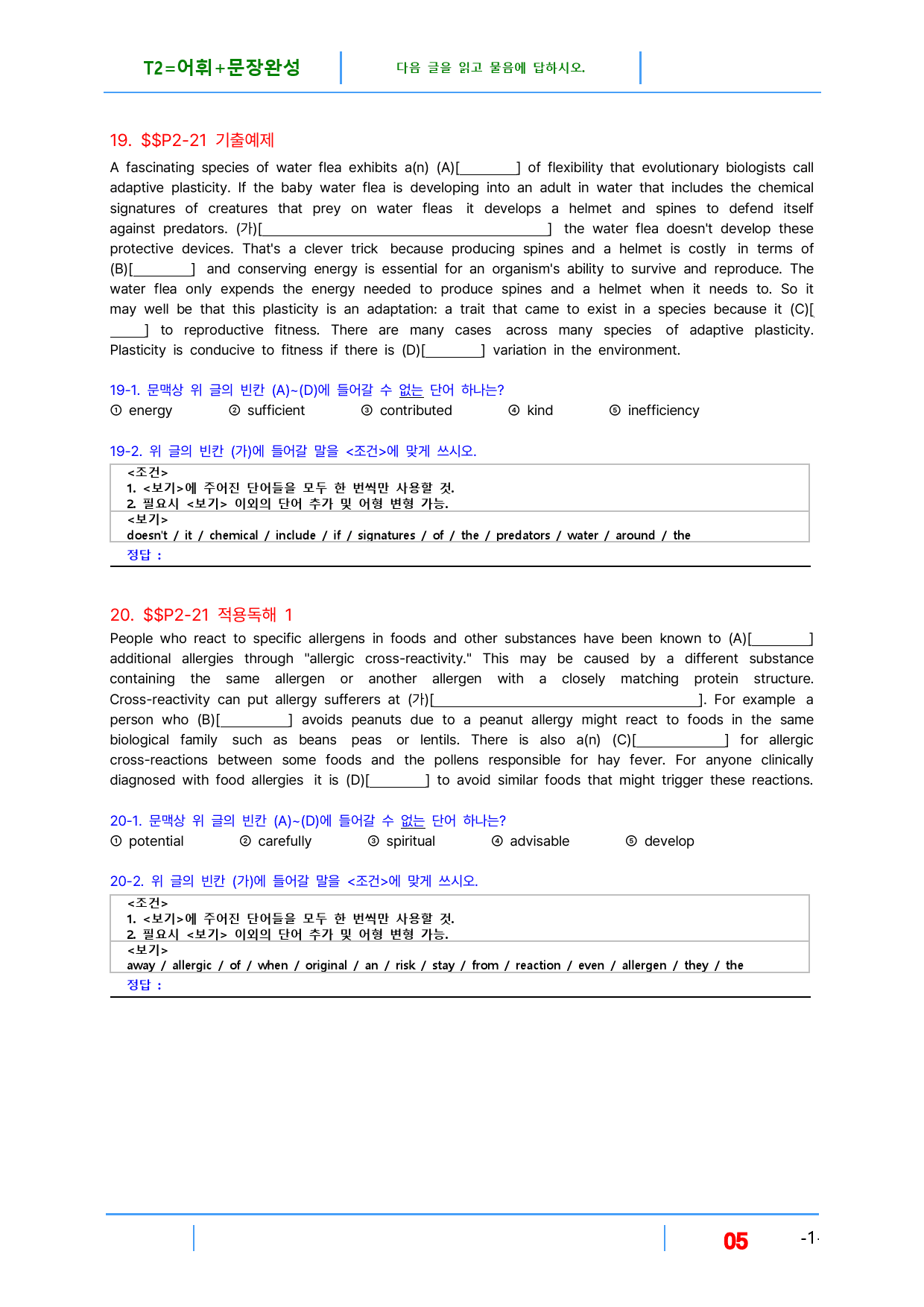 T2=어휘+문장완성

다음 글을 읽고 물음에 답하시오.

19. $$P2-21 기출예제

A fascinating species of water flea exhibits a(n) (A)[____] of flexibility that evolutionary biologists call adaptive plasticity. If the baby water flea is developing into an adult in water that includes the chemical signatures of creatures that prey on water fleas it develops a helmet and spines to defend itself against predators. (가)[____] the water flea doesn't develop these protective devices. That's a clever trick because producing spines and a helmet is costly in terms of (B)[____] and conserving energy is essential for an organism's ability to survive and reproduce. The water flea only expends the energy needed to produce spines and a helmet when it needs to. So it may well be that this plasticity is an adaptation: a trait that came to exist in a species because it (C)[____] to reproductive fitness. There are many cases across many species of adaptive plasticity. Plasticity is conducive to fitness if there is (D)[____] variation in the environment.

19-1. 문맥상 위 글의 빈칸 (A)~(D)에 들어갈 수 없는 단어 하나는?
① energy ② sufficient ③ contributed ④ kind ⑤ inefficiency

19-2. 위 글의 빈칸 (가)에 들어갈 말을 <조건>에 맞게 쓰시오.
<조건>
1. <보기>에 주어진 단어들을 모두 한 번씩만 사용할 것.
2. 필요시 <보기> 이외의 단어 추가 및 어형 변형 가능.
<보기>
doesn't / it / chemical / include / if / signatures / of / the / predators / water / around / the
정답 :

20. $$P2-21 적용독해 1

People who react to specific allergens in foods and other substances have been known to (A)[____] additional allergies through "allergic cross-reactivity." This may be caused by a different substance containing the same allergen or another allergen with a closely matching protein structure. Cross-reactivity can put allergy sufferers at (가)[____]. For example a person who (B)[____] avoids peanuts due to a peanut allergy might react to foods in the same biological family such as beans peas or lentils. There is also a(n) (C)[____] for allergic cross-reactions between some foods and the pollens responsible for hay fever. For anyone clinically diagnosed with food allergies it is (D)[____] to avoid similar foods that might trigger these reactions.

20-1. 문맥상 위 글의 빈칸 (A)~(D)에 들어갈 수 없는 단어 하나는?
① potential ② carefully ③ spiritual ④ advisable ⑤ develop

20-2. 위 글의 빈칸 (가)에 들어갈 말을 <조건>에 맞게 쓰시오.
<조건>
1. <보기>에 주어진 단어들을 모두 한 번씩만 사용할 것.
2. 필요시 <보기> 이외의 단어 추가 및 어형 변형 가능.
<보기>
away / allergic / of / when / original / an / risk / stay / from / reaction / even / allergen / they / the
정답 :

05 -1-